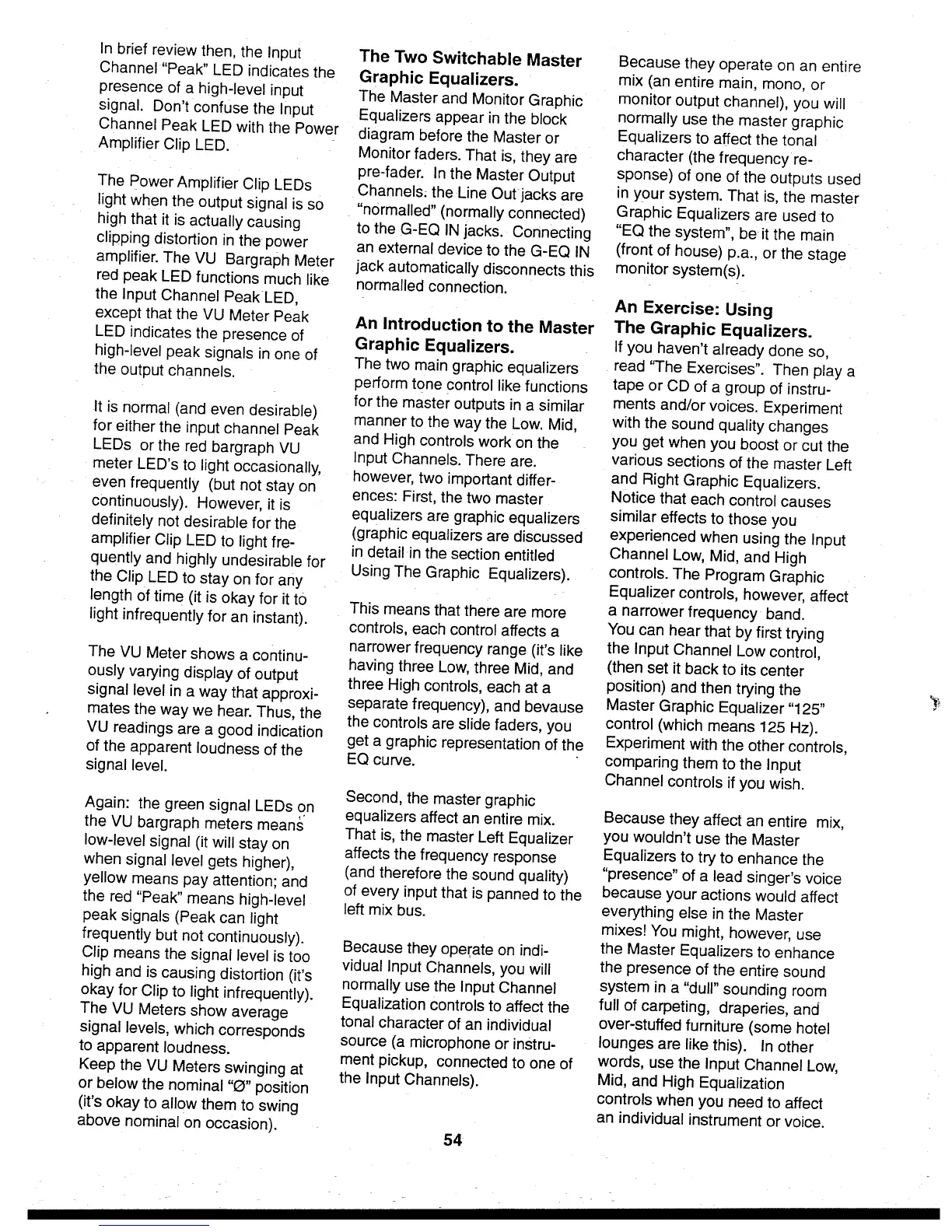 In brief review then, the Input Channel "Peak" LED indicates the presence of a high-level input signal. Don't confuse the Input Channel Peak LED with the Power Amplifier Clip LED.

The Power Amplifier Clip LEDs light when the output signal is so high that it is actually causing clipping distortion in the power amplifier. The VU Bargraph Meter red peak LED functions much like the Input Channel Peak LED, except that the VU Meter Peak LED indicates the presence of high-level peak signals in one of the output channels.

It is normal (and even desirable) for either the input channel Peak LEDs or the red bargraph VU meter LED's to light occasionally, even frequently (but not stay on continuously). However, it is definitely not desirable for the amplifier Clip LED to light frequently and highly undesirable for the Clip LED to stay on for any length of time (it is okay for it to light infrequently for an instant).

The VU Meter shows a continuously varying display of output signal level in a way that approximates the way we hear. Thus, the VU readings are a good indication of the apparent loudness of the signal level.

Again: the green signal LEDs on the VU bargraph meters means low-level signal (it will stay on when signal level gets higher), yellow means pay attention; and the red "Peak" means high-level peak signals (Peak can light frequently but not continuously). Clip means the signal level is too high and is causing distortion (it's okay for Clip to light infrequently). The VU Meters show average signal levels, which corresponds to apparent loudness.
Keep the VU Meters swinging at or below the nominal "Ø" position (it's okay to allow them to swing above nominal on occasion).

The Two Switchable Master Graphic Equalizers.
The Master and Monitor Graphic Equalizers appear in the block diagram before the Master or Monitor faders. That is, they are pre-fader. In the Master Output Channels. the Line Out jacks are "normalled" (normally connected) to the G-EQ IN jacks. Connecting an external device to the G-EQ IN jack automatically disconnects this normalled connection.

An Introduction to the Master Graphic Equalizers.
The two main graphic equalizers perform tone control like functions for the master outputs in a similar manner to the way the Low. Mid, and High controls work on the Input Channels. There are. however, two important differences: First, the two master equalizers are graphic equalizers (graphic equalizers are discussed in detail in the section entitled Using The Graphic Equalizers).

This means that there are more controls, each control affects a narrower frequency range (it's like having three Low, three Mid, and three High controls, each at a separate frequency), and bevause the controls are slide faders, you get a graphic representation of the EQ curve.

Second, the master graphic equalizers affect an entire mix. That is, the master Left Equalizer affects the frequency response (and therefore the sound quality) of every input that is panned to the left mix bus.

Because they operate on individual Input Channels, you will normally use the Input Channel Equalization controls to affect the tonal character of an individual source (a microphone or instrument pickup, connected to one of the Input Channels).

Because they operate on an entire mix (an entire main, mono, or monitor output channel), you will normally use the master graphic Equalizers to affect the tonal character (the frequency response) of one of the outputs used in your system. That is, the master Graphic Equalizers are used to "EQ the system", be it the main (front of house) p.a., or the stage monitor system(s).

An Exercise: Using The Graphic Equalizers.
If you haven't already done so, read "The Exercises". Then play a tape or CD of a group of instruments and/or voices. Experiment with the sound quality changes you get when you boost or cut the various sections of the master Left and Right Graphic Equalizers. Notice that each control causes similar effects to those you experienced when using the Input Channel Low, Mid, and High controls. The Program Graphic Equalizer controls, however, affect a narrower frequency band.
You can hear that by first trying the Input Channel Low control, (then set it back to its center position) and then trying the Master Graphic Equalizer "125" control (which means 125 Hz). Experiment with the other controls, comparing them to the Input Channel controls if you wish.

Because they affect an entire mix, you wouldn't use the Master Equalizers to try to enhance the "presence" of a lead singer's voice because your actions would affect everything else in the Master mixes! You might, however, use the Master Equalizers to enhance the presence of the entire sound system in a "dull" sounding room full of carpeting, draperies, and over-stuffed furniture (some hotel lounges are like this). In other words, use the Input Channel Low, Mid, and High Equalization controls when you need to affect an individual instrument or voice.

54